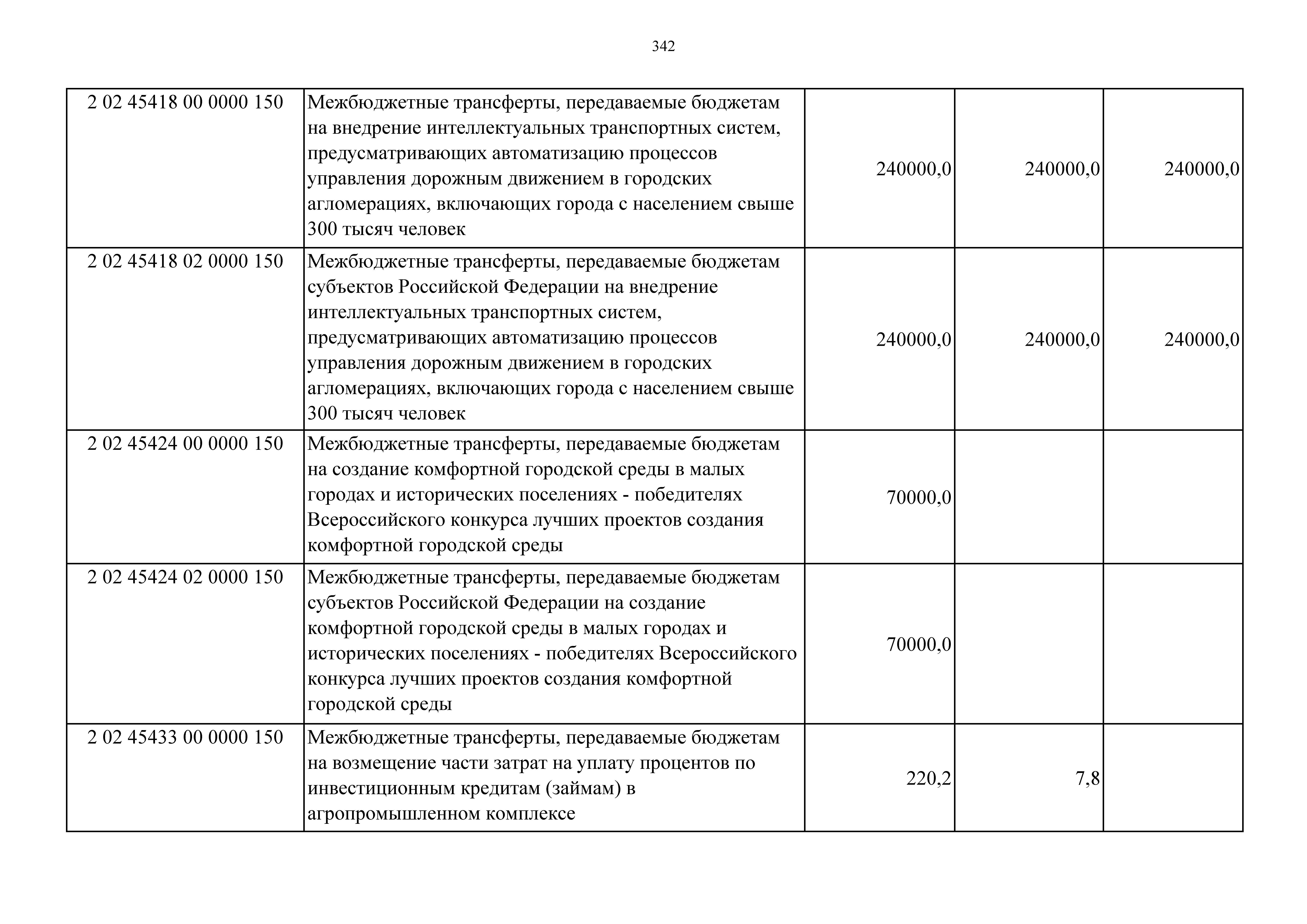 342

| | | | | |
|---|---|---|---|---|
| 2 02 45418 00 0000 150 | Межбюджетные трансферты, передаваемые бюджетам на внедрение интеллектуальных транспортных систем, предусматривающих автоматизацию процессов управления дорожным движением в городских агломерациях, включающих города с населением свыше 300 тысяч человек | 240000,0 | 240000,0 | 240000,0 |
| 2 02 45418 02 0000 150 | Межбюджетные трансферты, передаваемые бюджетам субъектов Российской Федерации на внедрение интеллектуальных транспортных систем, предусматривающих автоматизацию процессов управления дорожным движением в городских агломерациях, включающих города с населением свыше 300 тысяч человек | 240000,0 | 240000,0 | 240000,0 |
| 2 02 45424 00 0000 150 | Межбюджетные трансферты, передаваемые бюджетам на создание комфортной городской среды в малых городах и исторических поселениях - победителях Всероссийского конкурса лучших проектов создания комфортной городской среды | 70000,0 | | |
| 2 02 45424 02 0000 150 | Межбюджетные трансферты, передаваемые бюджетам субъектов Российской Федерации на создание комфортной городской среды в малых городах и исторических поселениях - победителях Всероссийского конкурса лучших проектов создания комфортной городской среды | 70000,0 | | |
| 2 02 45433 00 0000 150 | Межбюджетные трансферты, передаваемые бюджетам на возмещение части затрат на уплату процентов по инвестиционным кредитам (займам) в агропромышленном комплексе | 220,2 | 7,8 | |